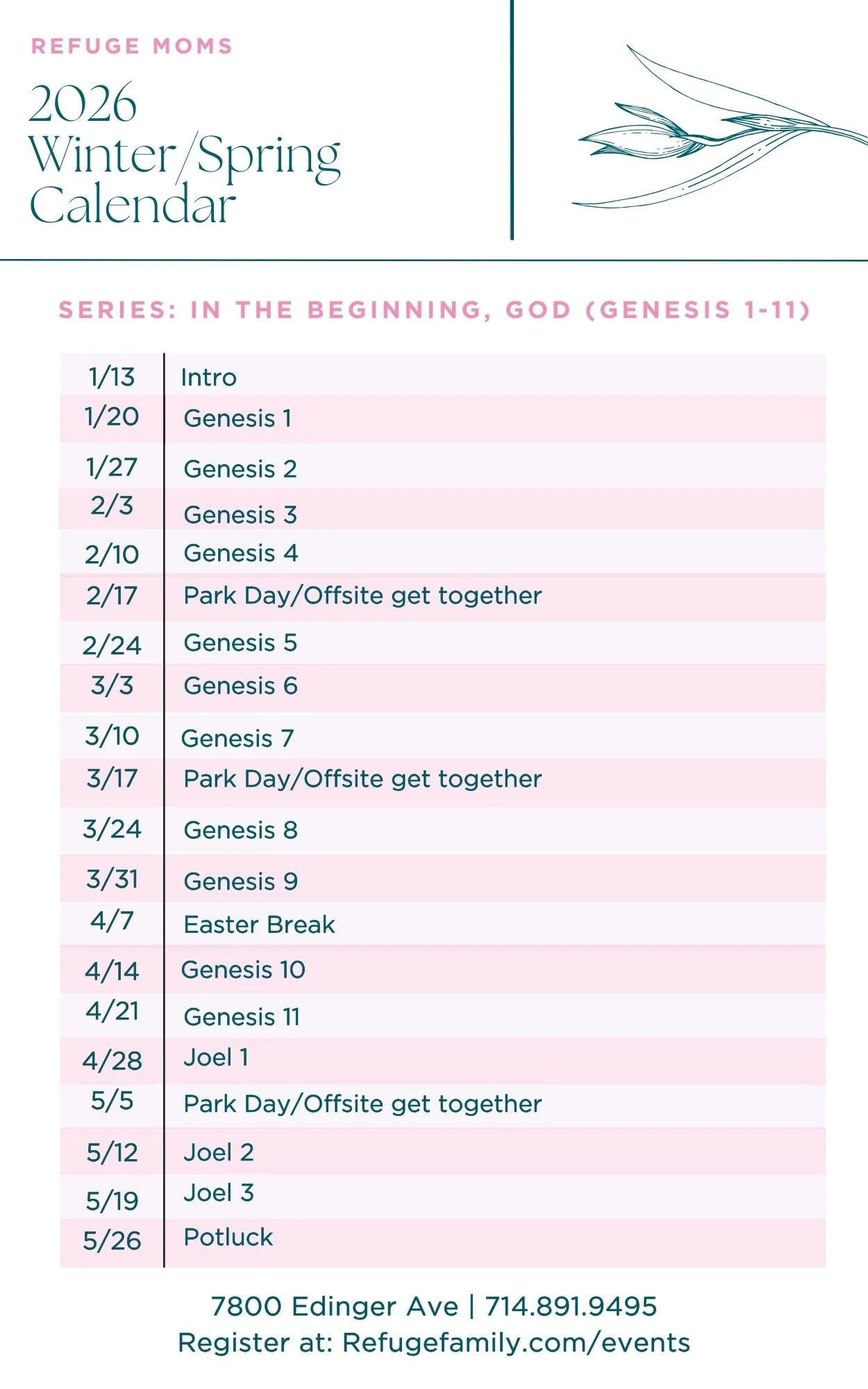 REFUGE MOMS

2026
Winter/Spring
Calendar

SERIES: IN THE BEGINNING, GOD (GENESIS 1-11)

| 1/13 | Intro |
|---|---|
| 1/20 | Genesis 1 |
| 1/27 | Genesis 2 |
| 2/3 | Genesis 3 |
| 2/10 | Genesis 4 |
| 2/17 | Park Day/Offsite get together |
| 2/24 | Genesis 5 |
| 3/3 | Genesis 6 |
| 3/10 | Genesis 7 |
| 3/17 | Park Day/Offsite get together |
| 3/24 | Genesis 8 |
| 3/31 | Genesis 9 |
| 4/7 | Easter Break |
| 4/14 | Genesis 10 |
| 4/21 | Genesis 11 |
| 4/28 | Joel 1 |
| 5/5 | Park Day/Offsite get together |
| 5/12 | Joel 2 |
| 5/19 | Joel 3 |
| 5/26 | Potluck |

7800 Edinger Ave | 714.891.9495
Register at: Refugefamily.com/events